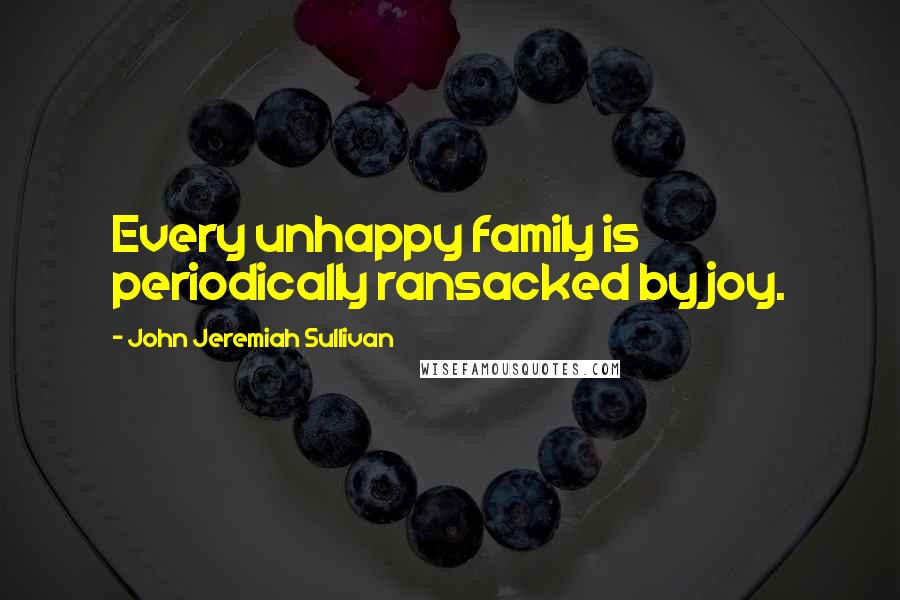 Every unhappy family is periodically ransacked by joy.

- John Jeremiah Sullivan

WISEFAMOUSQUOTES.COM